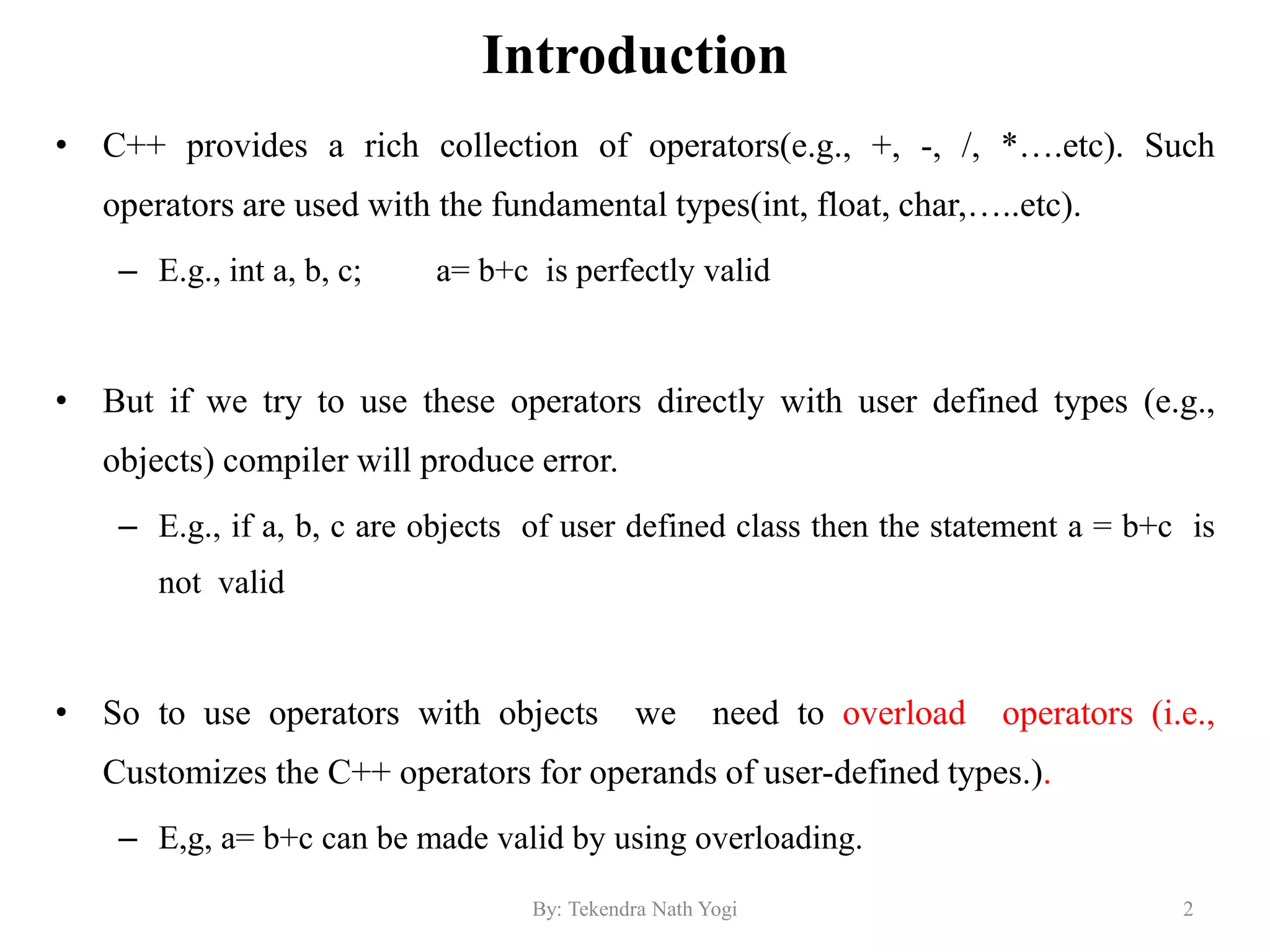 Introduction

• C++ provides a rich collection of operators(e.g., +, -, /, *….etc). Such operators are used with the fundamental types(int, float, char,…..etc).

– E.g., int a, b, c; a= b+c is perfectly valid

• But if we try to use these operators directly with user defined types (e.g., objects) compiler will produce error.

– E.g., if a, b, c are objects of user defined class then the statement a = b+c is not valid

• So to use operators with objects we need to overload operators (i.e., Customizes the C++ operators for operands of user-defined types.).

– E,g, a= b+c can be made valid by using overloading.

By: Tekendra Nath Yogi

2